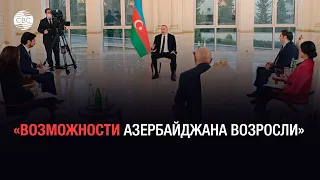 CBC

«ВОЗМОЖНОСТИ АЗЕРБАЙДЖАНА ВОЗРОСЛИ»